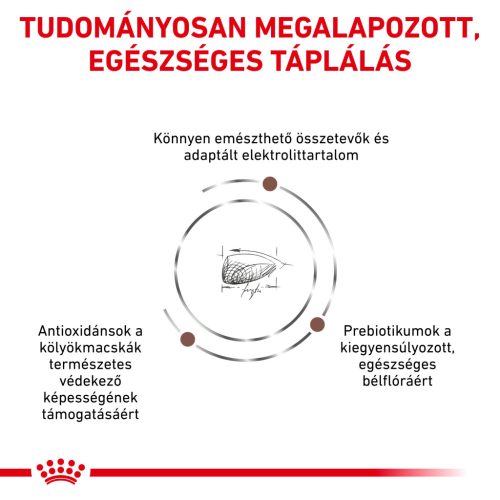 TUDOMÁNYOSAN MEGALAPOZOTT, EGÉSZSÉGES TÁPLÁLÁS

Könnyen emészthető összetevők és adaptált elektrolittartalom

Antioxidánsok a kölyökmacskák természetes védekező képességének támogatásáért

Prebiotikumok a kiegyensúlyozott, egészséges bélflóráért